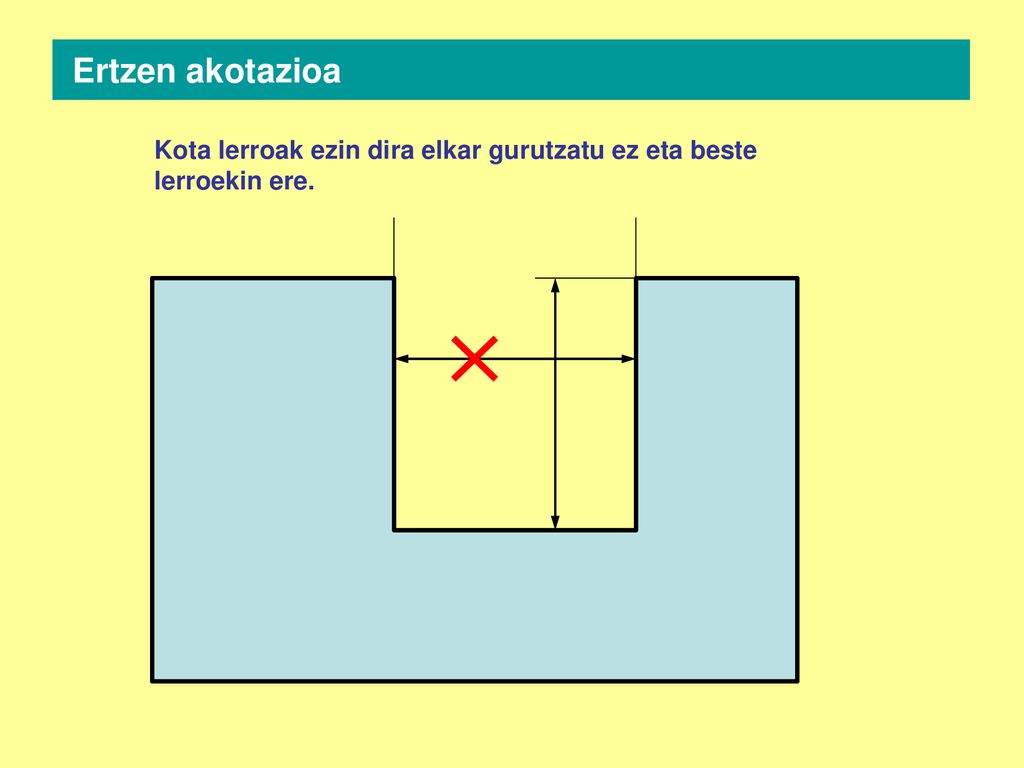 Ertzen akotazioa

Kota lerroak ezin dira elkar gurutzatu ez eta beste lerroekin ere.